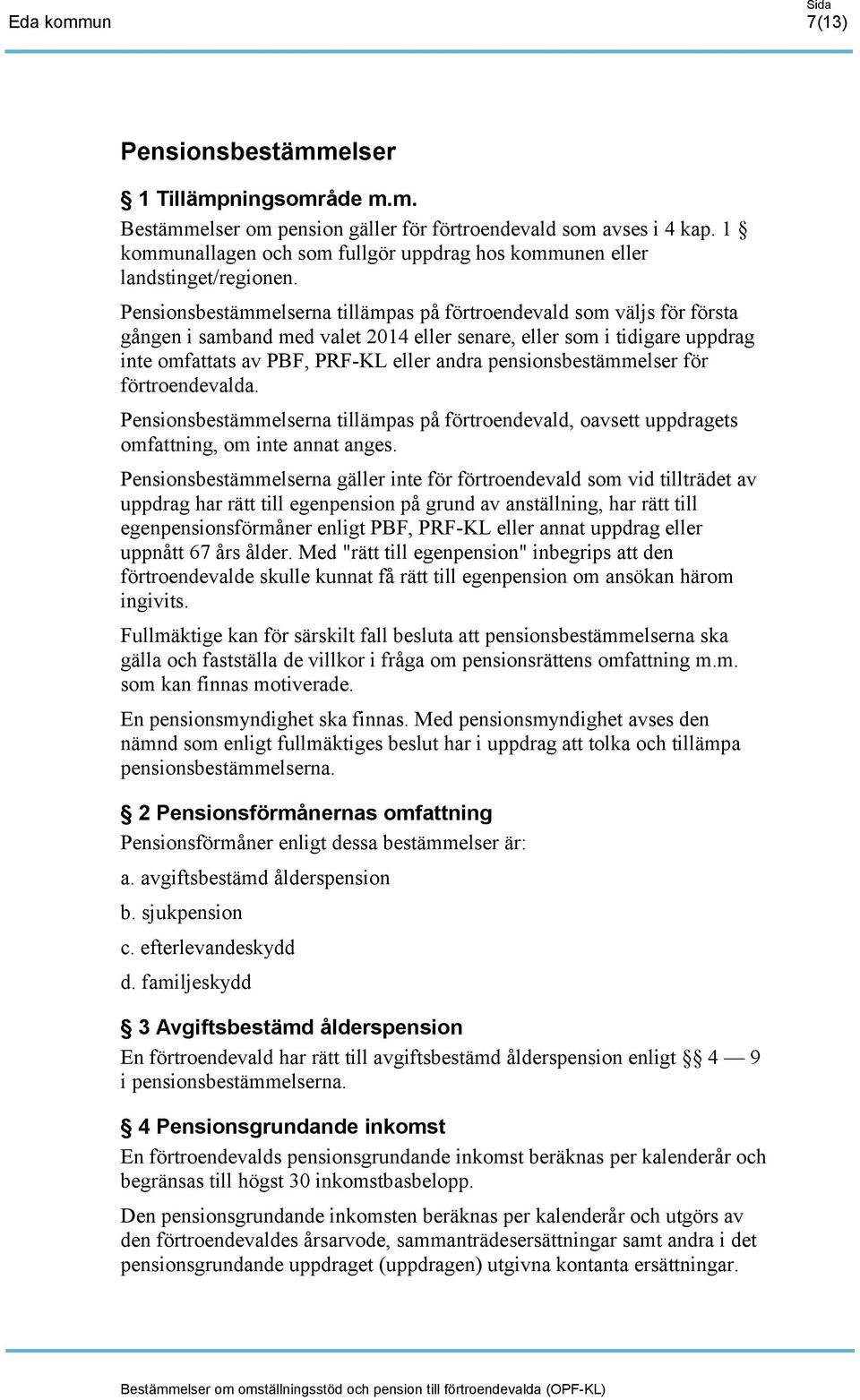 Eda kommun

Sida
7(13)

Pensionsbestämmelser

§ 1 Tillämpningsområde m.m.
Bestämmelser om pension gäller för förtroendevald som avses i 4 kap. 1 § kommunallagen och som fullgör uppdrag hos kommunen eller landstinget/regionen.

Pensionsbestämmelserna tillämpas på förtroendevald som väljs för första gången i samband med valet 2014 eller senare, eller som i tidigare uppdrag inte omfattats av PBF, PRF-KL eller andra pensionsbestämmelser för förtroendevalda.

Pensionsbestämmelserna tillämpas på förtroendevald, oavsett uppdragets omfattning, om inte annat anges.

Pensionsbestämmelserna gäller inte för förtroendevald som vid tillträdet av uppdrag har rätt till egenpension på grund av anställning, har rätt till egenpensionsförmåner enligt PBF, PRF-KL eller annat uppdrag eller uppnått 67 års ålder. Med "rätt till egenpension" inbegrips att den förtroendevalde skulle kunnat få rätt till egenpension om ansökan härom ingivits.

Fullmäktige kan för särskilt fall besluta att pensionsbestämmelserna ska gälla och fastställa de villkor i fråga om pensionsrättens omfattning m.m. som kan finnas motiverade.

En pensionsmyndighet ska finnas. Med pensionsmyndighet avses den nämnd som enligt fullmäktiges beslut har i uppdrag att tolka och tillämpa pensionsbestämmelserna.

§ 2 Pensionsförmånernas omfattning
Pensionsförmåner enligt dessa bestämmelser är:

a. avgiftsbestämd ålderspension

b. sjukpension

c. efterlevandeskydd

d. familjeskydd

§ 3 Avgiftsbestämd ålderspension
En förtroendevald har rätt till avgiftsbestämd ålderspension enligt §§ 4 — 9 i pensionsbestämmelserna.

§ 4 Pensionsgrundande inkomst
En förtroendevalds pensionsgrundande inkomst beräknas per kalenderår och begränsas till högst 30 inkomstbasbelopp.

Den pensionsgrundande inkomsten beräknas per kalenderår och utgörs av den förtroendevaldes årsarvode, sammanträdesersättningar samt andra i det pensionsgrundande uppdraget (uppdragen) utgivna kontanta ersättningar.

Bestämmelser om omställningsstöd och pension till förtroendevalda (OPF-KL)